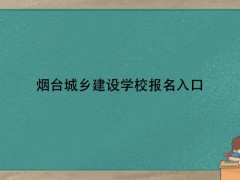 烟台城乡建设学校报名入口